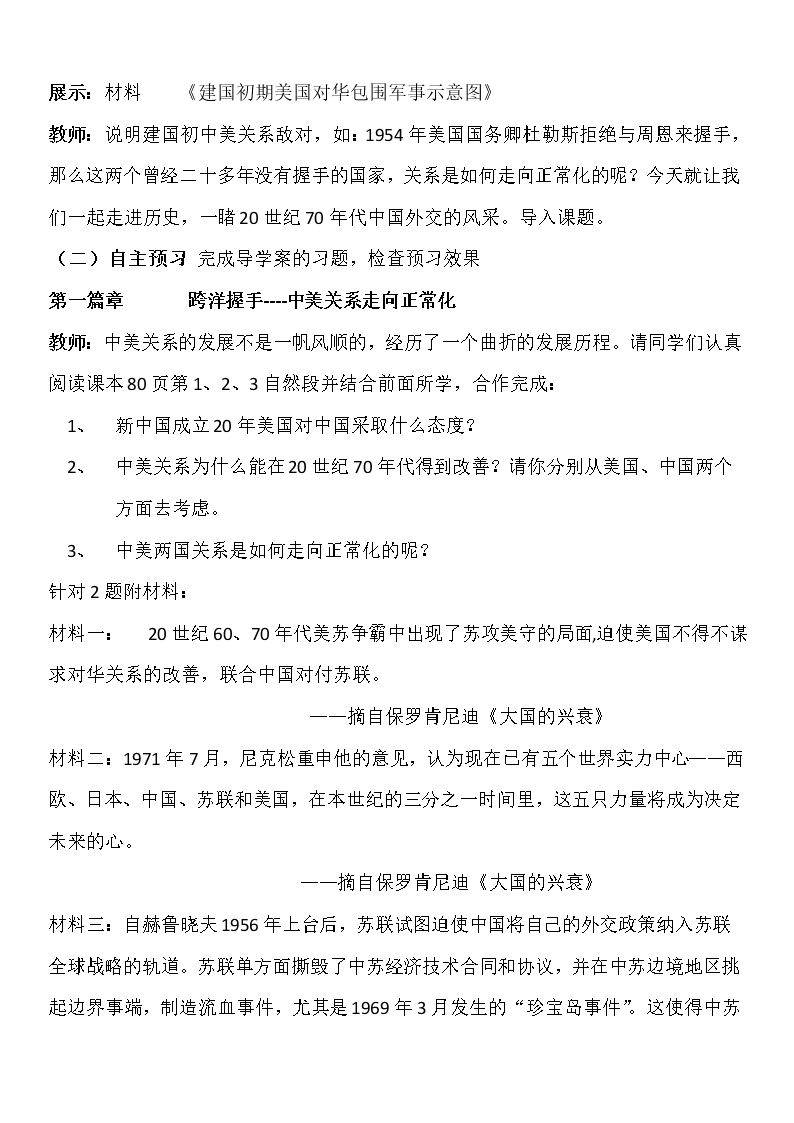 展示：材料 《建国初期美国对华包围军事示意图》

教师：说明建国初中美关系敌对，如：1954年美国国务卿杜勒斯拒绝与周恩来握手，那么这两个曾经二十多年没有握手的国家，关系是如何走向正常化的呢？今天就让我们一起走进历史，一睹20世纪70年代中国外交的风采。导入课题。

（二）自主预习 完成导学案的习题，检查预习效果

第一篇章 跨洋握手----中美关系走向正常化

教师：中美关系的发展不是一帆风顺的，经历了一个曲折的发展历程。请同学们认真阅读课本80页第1、2、3自然段并结合前面所学，合作完成：

1、 新中国成立20年美国对中国采取什么态度？

2、 中美关系为什么能在20世纪70年代得到改善？请你分别从美国、中国两个方面去考虑。

3、 中美两国关系是如何走向正常化的呢？

针对2题附材料：

材料一： 20世纪60、70年代美苏争霸中出现了苏攻美守的局面,迫使美国不得不谋求对华关系的改善，联合中国对付苏联。

——摘自保罗肯尼迪《大国的兴衰》

材料二：1971年7月，尼克松重申他的意见，认为现在已有五个世界实力中心——西欧、日本、中国、苏联和美国，在本世纪的三分之一时间里，这五只力量将成为决定未来的心。

——摘自保罗肯尼迪《大国的兴衰》

材料三：自赫鲁晓夫1956年上台后，苏联试图迫使中国将自己的外交政策纳入苏联全球战略的轨道。苏联单方面撕毁了中苏经济技术合同和协议，并在中苏边境地区挑起边界事端，制造流血事件，尤其是1969年3月发生的“珍宝岛事件”。这使得中苏